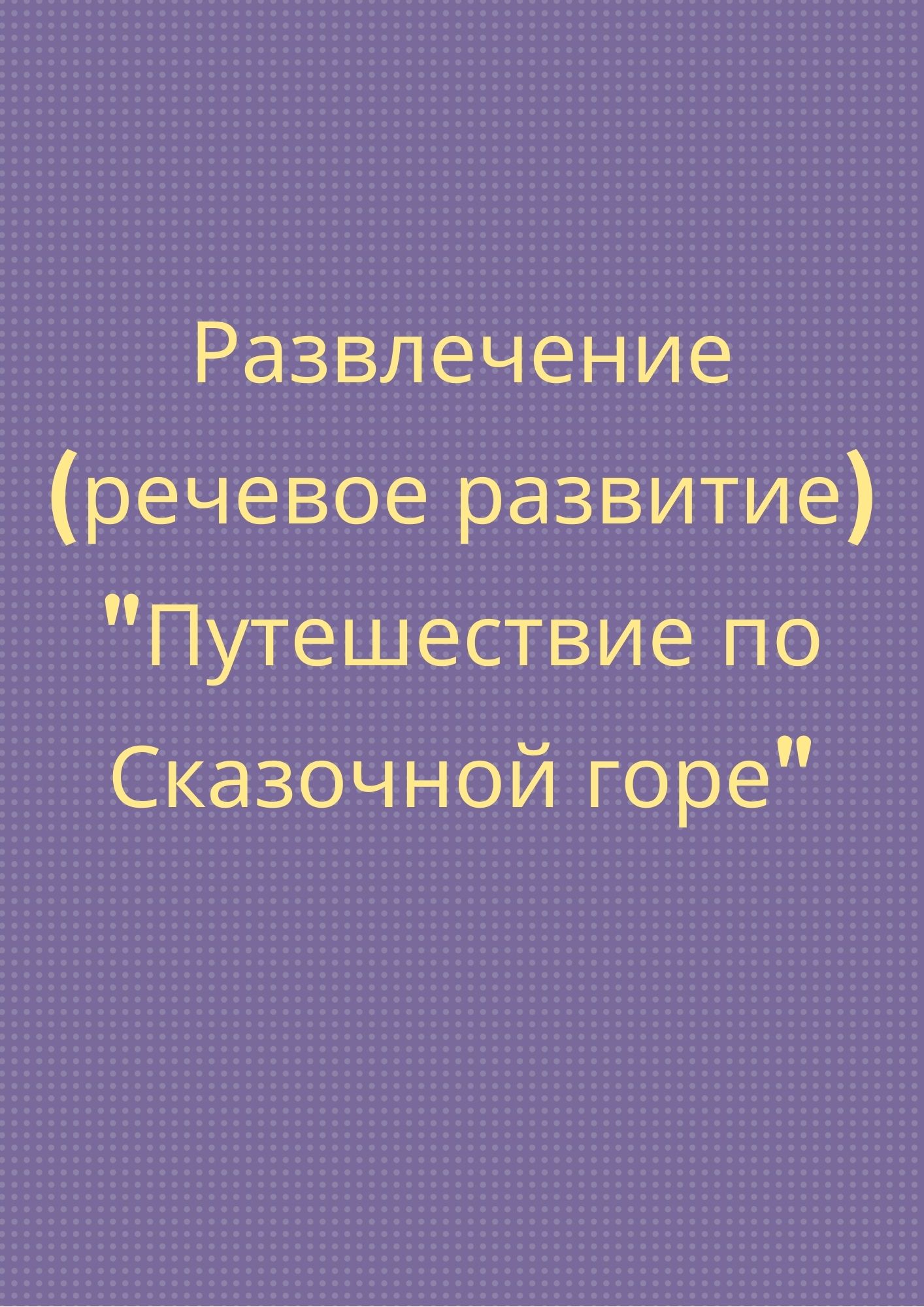 Развлечение (речевое развитие) "Путешествие по Сказочной горе"